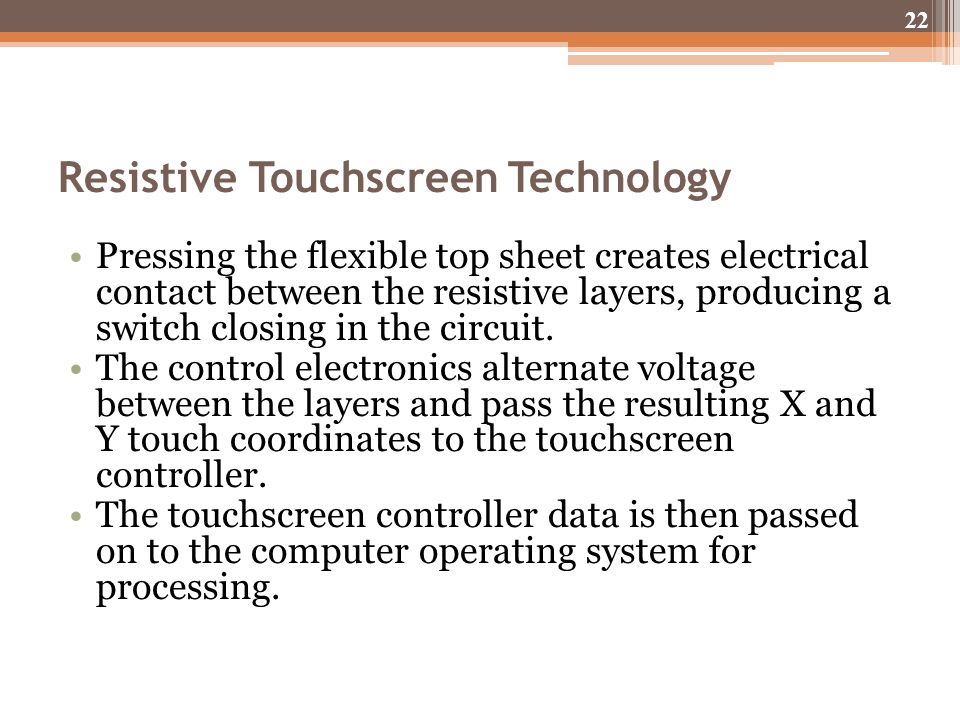 22

Resistive Touchscreen Technology

• Pressing the flexible top sheet creates electrical contact between the resistive layers, producing a switch closing in the circuit.
• The control electronics alternate voltage between the layers and pass the resulting X and Y touch coordinates to the touchscreen controller.
• The touchscreen controller data is then passed on to the computer operating system for processing.